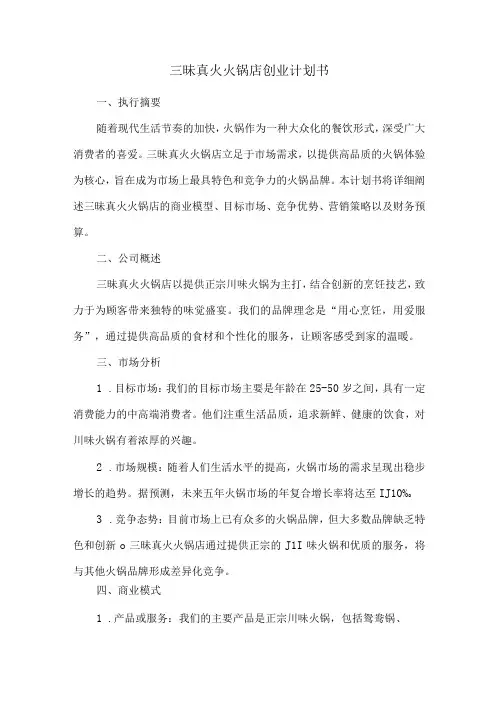 三昧真火火锅店创业计划书

一、执行摘要

随着现代生活节奏的加快，火锅作为一种大众化的餐饮形式，深受广大消费者的喜爱。三昧真火火锅店立足于市场需求，以提供高品质的火锅体验为核心，旨在成为市场上最具特色和竞争力的火锅品牌。本计划书将详细阐述三昧真火火锅店的商业模型、目标市场、竞争优势、营销策略以及财务预算。

二、公司概述

三昧真火火锅店以提供正宗川味火锅为主打，结合创新的烹饪技艺，致力于为顾客带来独特的味觉盛宴。我们的品牌理念是“用心烹饪，用爱服务”，通过提供高品质的食材和个性化的服务，让顾客感受到家的温暖。

三、市场分析

1．目标市场：我们的目标市场主要是年龄在25-50岁之间，具有一定消费能力的中高端消费者。他们注重生活品质，追求新鲜、健康的饮食，对川味火锅有着浓厚的兴趣。

2．市场规模：随着人们生活水平的提高，火锅市场的需求呈现出稳步增长的趋势。据预测，未来五年火锅市场的年复合增长率将达至IJ10%。

3．竞争态势：目前市场上已有众多的火锅品牌，但大多数品牌缺乏特色和创新o三昧真火火锅店通过提供正宗的J1I味火锅和优质的服务，将与其他火锅品牌形成差异化竞争。

四、商业模式

1．产品或服务：我们的主要产品是正宗川味火锅，包括鸳鸯锅、